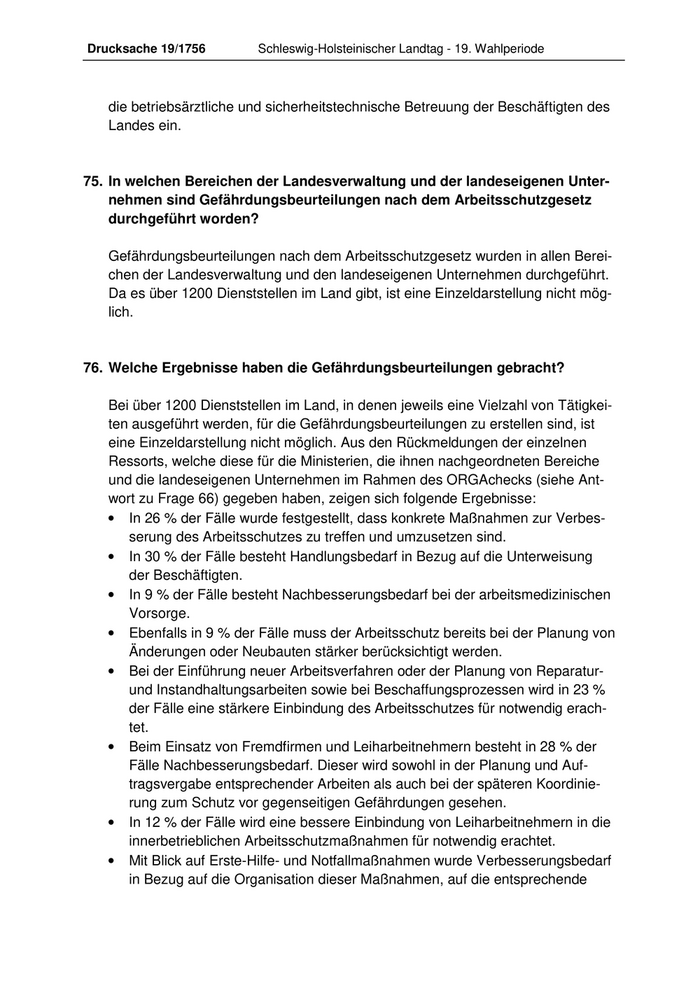 Drucksache 19/1756 Schleswig-Holsteinischer Landtag - 19. Wahlperiode

die betriebsärztliche und sicherheitstechnische Betreuung der Beschäftigten des Landes ein.

75. In welchen Bereichen der Landesverwaltung und der landeseigenen Unternehmen sind Gefährdungsbeurteilungen nach dem Arbeitsschutzgesetz durchgeführt worden?

Gefährdungsbeurteilungen nach dem Arbeitsschutzgesetz wurden in allen Bereichen der Landesverwaltung und den landeseigenen Unternehmen durchgeführt. Da es über 1200 Dienststellen im Land gibt, ist eine Einzeldarstellung nicht möglich.

76. Welche Ergebnisse haben die Gefährdungsbeurteilungen gebracht?

Bei über 1200 Dienststellen im Land, in denen jeweils eine Vielzahl von Tätigkeiten ausgeführt werden, für die Gefährdungsbeurteilungen zu erstellen sind, ist eine Einzeldarstellung nicht möglich. Aus den Rückmeldungen der einzelnen Ressorts, welche diese für die Ministerien, die ihnen nachgeordneten Bereiche und die landeseigenen Unternehmen im Rahmen des ORGAchecks (siehe Antwort zu Frage 66) gegeben haben, zeigen sich folgende Ergebnisse:
• In 26 % der Fälle wurde festgestellt, dass konkrete Maßnahmen zur Verbesserung des Arbeitsschutzes zu treffen und umzusetzen sind.
• In 30 % der Fälle besteht Handlungsbedarf in Bezug auf die Unterweisung der Beschäftigten.
• In 9 % der Fälle besteht Nachbesserungsbedarf bei der arbeitsmedizinischen Vorsorge.
• Ebenfalls in 9 % der Fälle muss der Arbeitsschutz bereits bei der Planung von Änderungen oder Neubauten stärker berücksichtigt werden.
• Bei der Einführung neuer Arbeitsverfahren oder der Planung von Reparatur- und Instandhaltungsarbeiten sowie bei Beschaffungsprozessen wird in 23 % der Fälle eine stärkere Einbindung des Arbeitsschutzes für notwendig erachtet.
• Beim Einsatz von Fremdfirmen und Leiharbeitnehmern besteht in 28 % der Fälle Nachbesserungsbedarf. Dieser wird sowohl in der Planung und Auftragsvergabe entsprechender Arbeiten als auch bei der späteren Koordinierung zum Schutz vor gegenseitigen Gefährdungen gesehen.
• In 12 % der Fälle wird eine bessere Einbindung von Leiharbeitnehmern in die innerbetrieblichen Arbeitsschutzmaßnahmen für notwendig erachtet.
• Mit Blick auf Erste-Hilfe- und Notfallmaßnahmen wurde Verbesserungsbedarf in Bezug auf die Organisation dieser Maßnahmen, auf die entsprechende